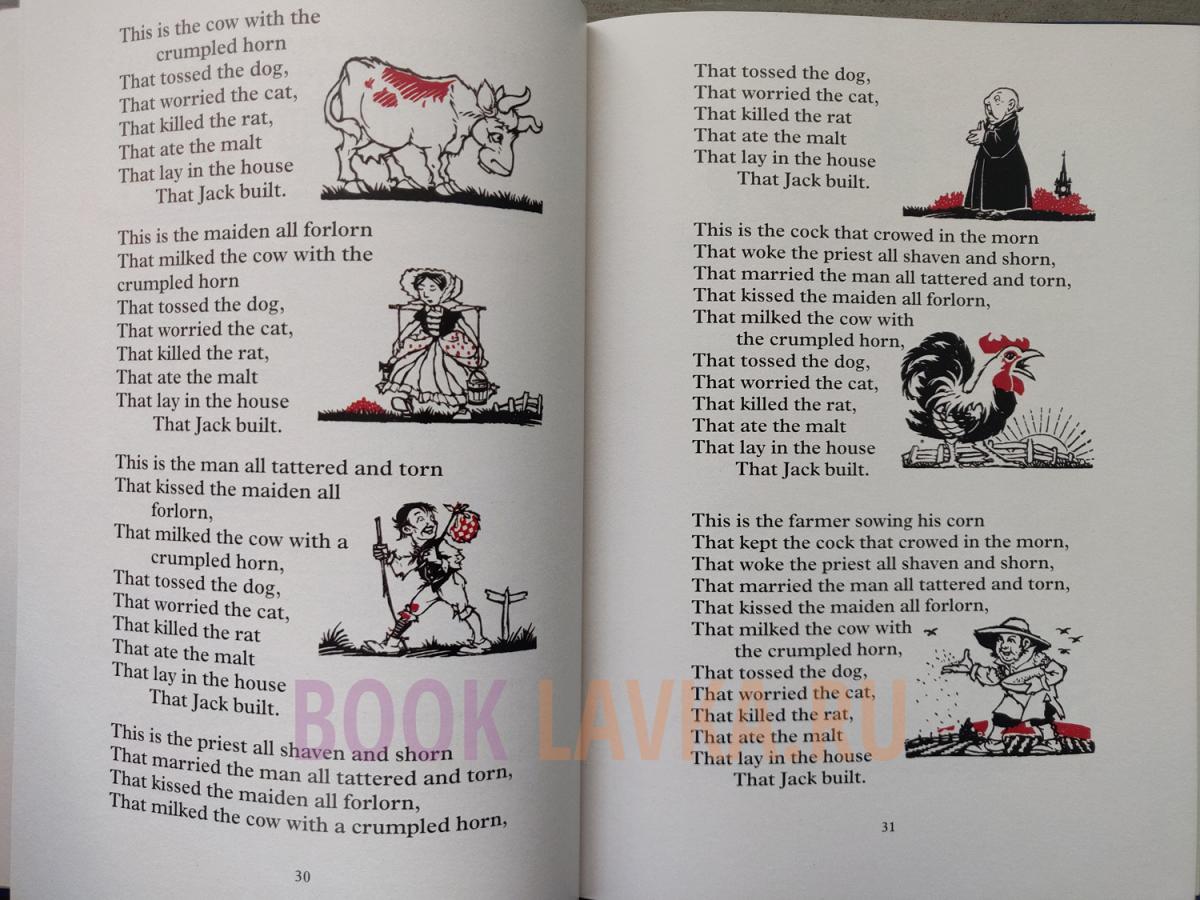 This is the cow with the
crumpled horn
That tossed the dog,
That worried the cat,
That killed the rat,
That ate the malt
That lay in the house
That Jack built.

This is the maiden all forlorn
That milked the cow with the
crumpled horn
That tossed the dog,
That worried the cat,
That killed the rat,
That ate the malt
That lay in the house
That Jack built.

This is the man all tattered and torn
That kissed the maiden all
forlorn,
That milked the cow with a
crumpled horn,
That tossed the dog,
That worried the cat,
That killed the rat
That ate the malt
That lay in the house
That Jack built.

This is the priest all shaven and shorn
That married the man all tattered and torn,
That kissed the maiden all forlorn,
That milked the cow with a crumpled horn,

30

That tossed the dog,
That worried the cat,
That killed the rat
That ate the malt
That lay in the house
That Jack built.

This is the cock that crowed in the morn
That woke the priest all shaven and shorn,
That married the man all tattered and torn,
That kissed the maiden all forlorn,
That milked the cow with
the crumpled horn,
That tossed the dog,
That worried the cat,
That killed the rat,
That ate the malt
That lay in the house
That Jack built.

This is the farmer sowing his corn
That kept the cock that crowed in the morn,
That woke the priest all shaven and shorn,
That married the man all tattered and torn,
That kissed the maiden all forlorn,
That milked the cow with
the crumpled horn,
That tossed the dog,
That worried the cat,
That killed the rat,
That ate the malt
That lay in the house
That Jack built.

31

BOOK LAVKA.RU